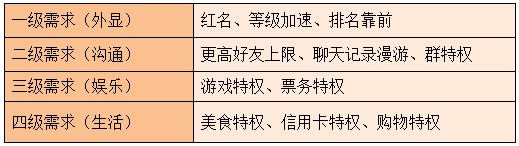 | 一级需求（外显） | 红名、等级加速、排名靠前 |
|---|---|
| 二级需求（沟通） | 更高好友上限、聊天记录漫游、群特权 |
| 三级需求（娱乐） | 游戏特权、票务特权 |
| 四级需求（生活） | 美食特权、信用卡特权、购物特权 |